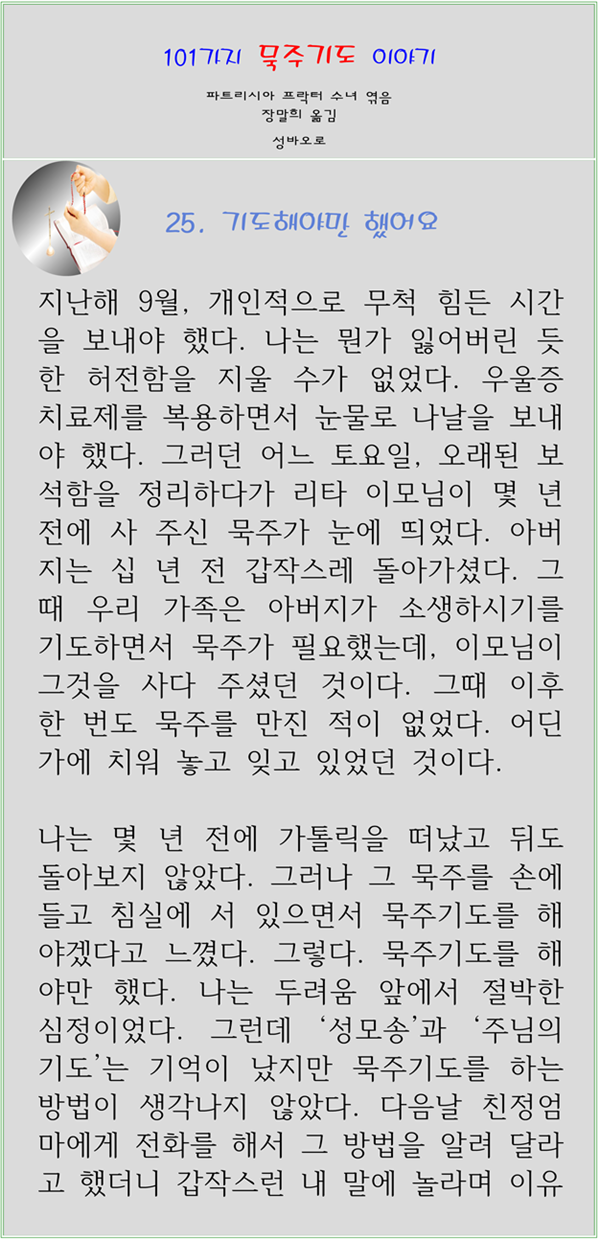 101가지 묵주기도 이야기

파트리시아 프락터 수녀 엮음
장말희 옮김

성바오로

25. 기도해야만 했어요

지난해 9월, 개인적으로 무척 힘든 시간을 보내야 했다. 나는 뭔가 잃어버린 듯한 허전함을 지울 수가 없었다. 우울증 치료제를 복용하면서 눈물로 나날을 보내야 했다. 그러던 어느 토요일, 오래된 보석함을 정리하다가 리타 이모님이 몇 년 전에 사 주신 묵주가 눈에 띄었다. 아버지는 십 년 전 갑작스레 돌아가셨다. 그때 우리 가족은 아버지가 소생하시기를 기도하면서 묵주가 필요했는데, 이모님이 그것을 사다 주셨던 것이다. 그때 이후 한 번도 묵주를 만진 적이 없었다. 어딘가에 치워 놓고 잊고 있었던 것이다.

나는 몇 년 전에 가톨릭을 떠났고 뒤도 돌아보지 않았다. 그러나 그 묵주를 손에 들고 침실에 서 있으면서 묵주기도를 해야겠다고 느꼈다. 그렇다. 묵주기도를 해야만 했다. 나는 두려움 앞에서 절박한 심정이었다. 그런데 '성모송'과 '주님의 기도'는 기억이 났지만 묵주기도를 하는 방법이 생각나지 않았다. 다음날 친정엄마에게 전화를 해서 그 방법을 알려 달라고 했더니 갑작스런 내 말에 놀라며 이유